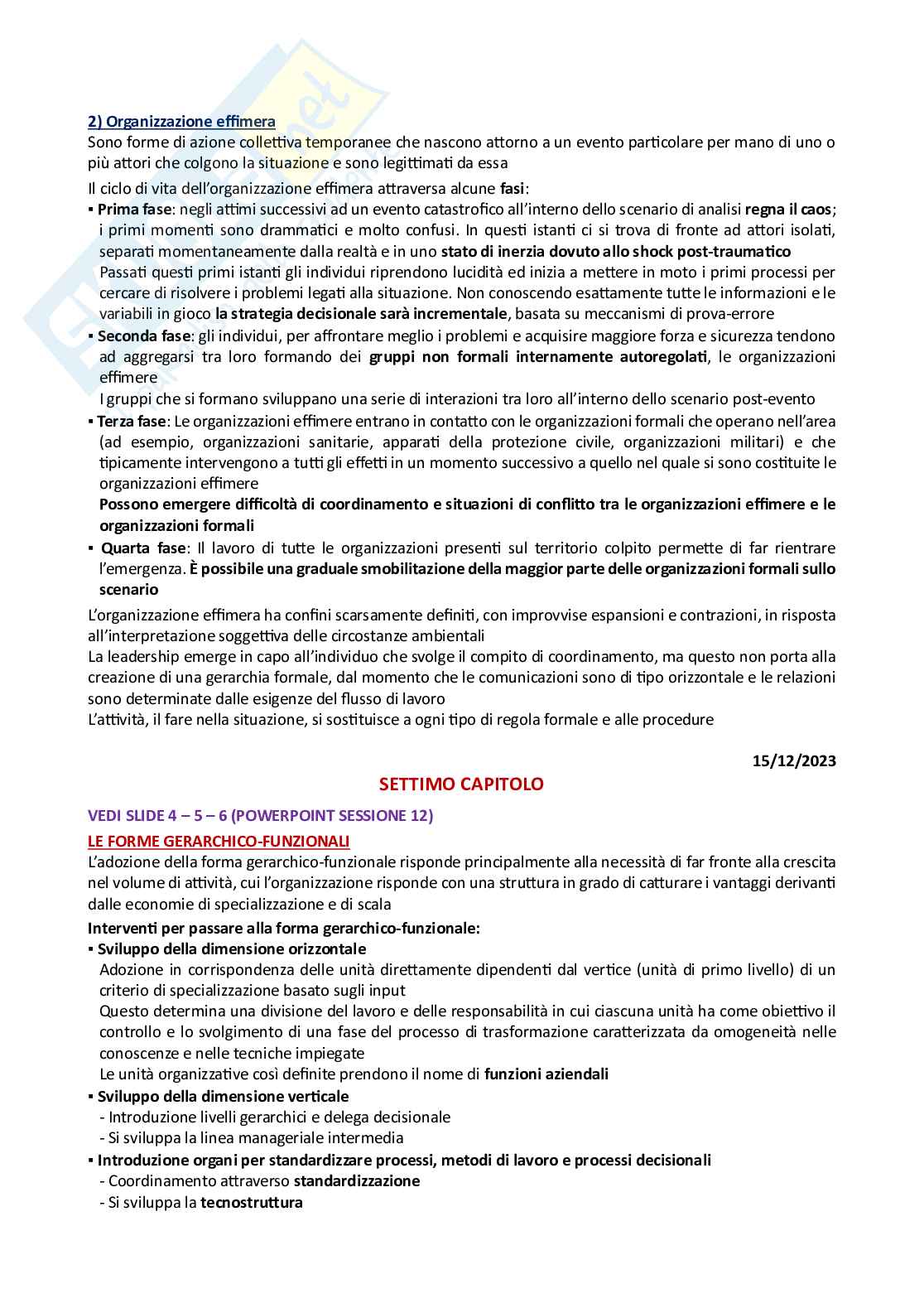 2) Organizzazione effimera
Sono forme di azione collettiva temporanee che nascono attorno a un evento particolare per mano di uno o più attori che colgono la situazione e sono legittimati da essa

Il ciclo di vita dell'organizzazione effimera attraversa alcune fasi:
▪ Prima fase: negli attimi successivi ad un evento catastrofico all'interno dello scenario di analisi regna il caos; i primi momenti sono drammatici e molto confusi. In questi istanti ci si trova di fronte ad attori isolati, separati momentaneamente dalla realtà e in uno stato di inerzia dovuto allo shock post-traumatico
Passati questi primi istanti gli individui riprendono lucidità ed inizia a mettere in moto i primi processi per cercare di risolvere i problemi legati alla situazione. Non conoscendo esattamente tutte le informazioni e le variabili in gioco la strategia decisionale sarà incrementale, basata su meccanismi di prova-errore
▪ Seconda fase: gli individui, per affrontare meglio i problemi e acquisire maggiore forza e sicurezza tendono ad aggregarsi tra loro formando dei gruppi non formali internamente autoregolati, le organizzazioni effimere
I gruppi che si formano sviluppano una serie di interazioni tra loro all'interno dello scenario post-evento
▪ Terza fase: Le organizzazioni effimere entrano in contatto con le organizzazioni formali che operano nell'area (ad esempio, organizzazioni sanitarie, apparati della protezione civile, organizzazioni militari) e che tipicamente intervengono a tutti gli effetti in un momento successivo a quello nel quale si sono costituite le organizzazioni effimere
Possono emergere difficoltà di coordinamento e situazioni di conflitto tra le organizzazioni effimere e le organizzazioni formali
▪ Quarta fase: Il lavoro di tutte le organizzazioni presenti sul territorio colpito permette di far rientrare l'emergenza. È possibile una graduale smobilitazione della maggior parte delle organizzazioni formali sullo scenario

L'organizzazione effimera ha confini scarsamente definiti, con improvvise espansioni e contrazioni, in risposta all'interpretazione soggettiva delle circostanze ambientali
La leadership emerge in capo all'individuo che svolge il compito di coordinamento, ma questo non porta alla creazione di una gerarchia formale, dal momento che le comunicazioni sono di tipo orizzontale e le relazioni sono determinate dalle esigenze del flusso di lavoro
L'attività, il fare nella situazione, si sostituisce a ogni tipo di regola formale e alle procedure

15/12/2023

SETTIMO CAPITOLO

VEDI SLIDE 4 – 5 – 6 (POWERPOINT SESSIONE 12)

LE FORME GERARCHICO-FUNZIONALI
L'adozione della forma gerarchico-funzionale risponde principalmente alla necessità di far fronte alla crescita nel volume di attività, cui l'organizzazione risponde con una struttura in grado di catturare i vantaggi derivanti dalle economie di specializzazione e di scala

Interventi per passare alla forma gerarchico-funzionale:
▪ Sviluppo della dimensione orizzontale
Adozione in corrispondenza delle unità direttamente dipendenti dal vertice (unità di primo livello) di un criterio di specializzazione basato sugli input
Questo determina una divisione del lavoro e delle responsabilità in cui ciascuna unità ha come obiettivo il controllo e lo svolgimento di una fase del processo di trasformazione caratterizzata da omogeneità nelle conoscenze e nelle tecniche impiegate
Le unità organizzative così definite prendono il nome di funzioni aziendali
▪ Sviluppo della dimensione verticale
- Introduzione livelli gerarchici e delega decisionale
- Si sviluppa la linea manageriale intermedia
▪ Introduzione organi per standardizzare processi, metodi di lavoro e processi decisionali
- Coordinamento attraverso standardizzazione
- Si sviluppa la tecnostruttura